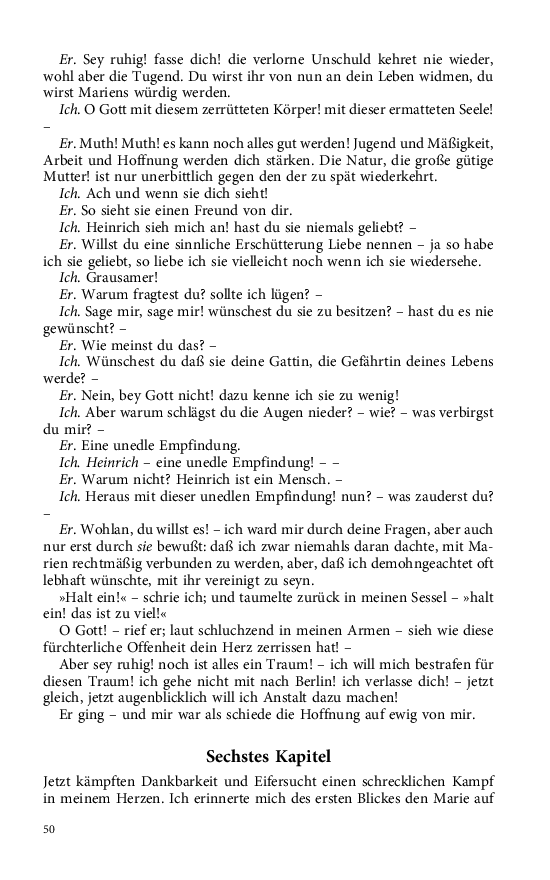 Er. Sey ruhig! fasse dich! die verlorne Unschuld kehret nie wieder, wohl aber die Tugend. Du wirst ihr von nun an dein Leben widmen, du wirst Mariens würdig werden.

Ich. O Gott mit diesem zerrütteten Körper! mit dieser ermatteten Seele! –

Er. Muth! Muth! es kann noch alles gut werden! Jugend und Mäßigkeit, Arbeit und Hoffnung werden dich stärken. Die Natur, die große gütige Mutter! ist nur unerbittlich gegen den der zu spät wiederkehrt.

Ich. Ach und wenn sie dich sieht!

Er. So sieht sie einen Freund von dir.

Ich. Heinrich sieh mich an! hast du sie niemals geliebt? –

Er. Willst du eine sinnliche Erschütterung Liebe nennen – ja so habe ich sie geliebt, so liebe ich sie vielleicht noch wenn ich sie wiedersehe.

Ich. Grausamer!

Er. Warum fragtest du? sollte ich lügen? –

Ich. Sage mir, sage mir! wünschest du sie zu besitzen? – hast du es nie gewünscht? –

Er. Wie meinst du das? –

Ich. Wünschest du daß sie deine Gattin, die Gefährtin deines Lebens werde? –

Er. Nein, bey Gott nicht! dazu kenne ich sie zu wenig!

Ich. Aber warum schlägst du die Augen nieder? – wie? – was verbirgst du mir? –

Er. Eine unedle Empfindung.

Ich. Heinrich – eine unedle Empfindung! – –

Er. Warum nicht? Heinrich ist ein Mensch. –

Ich. Heraus mit dieser unedlen Empfindung! nun? – was zauderst du? –

Er. Wohlan, du willst es! – ich ward mir durch deine Fragen, aber auch nur erst durch sie bewußt: daß ich zwar niemahls daran dachte, mit Marien rechtmäßig verbunden zu werden, aber, daß ich demohngeachtet oft lebhaft wünschte, mit ihr vereinigt zu seyn.

»Halt ein!« – schrie ich; und taumelte zurück in meinen Sessel – »halt ein! das ist zu viel!«

O Gott! – rief er; laut schluchzend in meinen Armen – sieh wie diese fürchterliche Offenheit dein Herz zerrissen hat! –

Aber sey ruhig! noch ist alles ein Traum! – ich will mich bestrafen für diesen Traum! ich gehe nicht mit nach Berlin! ich verlasse dich! – jetzt gleich, jetzt augenblicklich will ich Anstalt dazu machen!

Er ging – und mir war als schiede die Hoffnung auf ewig von mir.

Sechstes Kapitel

Jetzt kämpften Dankbarkeit und Eifersucht einen schrecklichen Kampf in meinem Herzen. Ich erinnerte mich des ersten Blickes den Marie auf

50